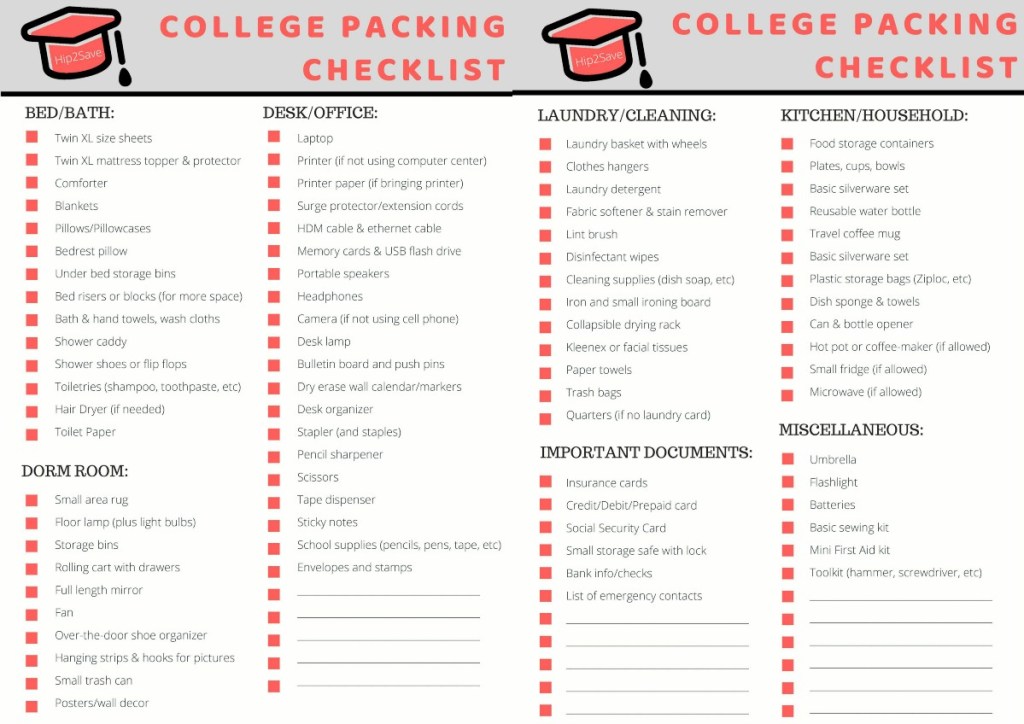 Hip2Save

COLLEGE PACKING CHECKLIST

BED/BATH:

Twin XL size sheets
Twin XL mattress topper & protector
Comforter
Blankets
Pillows/Pillowcases
Bedrest pillow
Under bed storage bins
Bed risers or blocks (for more space)
Bath & hand towels, wash cloths
Shower caddy
Shower shoes or flip flops
Toiletries (shampoo, toothpaste, etc)
Hair Dryer (if needed)
Toilet Paper

DORM ROOM:

Small area rug
Floor lamp (plus light bulbs)
Storage bins
Rolling cart with drawers
Full length mirror
Fan
Over-the-door shoe organizer
Hanging strips & hooks for pictures
Small trash can
Posters/wall decor

DESK/OFFICE:

Laptop
Printer (if not using computer center)
Printer paper (if bringing printer)
Surge protector/extension cords
HDM cable & ethernet cable
Memory cards & USB flash drive
Portable speakers
Headphones
Camera (if not using cell phone)
Desk lamp
Bulletin board and push pins
Dry erase wall calendar/markers
Desk organizer
Stapler (and staples)
Pencil sharpener
Scissors
Tape dispenser
Sticky notes
School supplies (pencils, pens, tape, etc)
Envelopes and stamps

Hip2Save

COLLEGE PACKING CHECKLIST

LAUNDRY/CLEANING:

Laundry basket with wheels
Clothes hangers
Laundry detergent
Fabric softener & stain remover
Lint brush
Disinfectant wipes
Cleaning supplies (dish soap, etc)
Iron and small ironing board
Collapsible drying rack
Kleenex or facial tissues
Paper towels
Trash bags
Quarters (if no laundry card)

IMPORTANT DOCUMENTS:

Insurance cards
Credit/Debit/Prepaid card
Social Security Card
Small storage safe with lock
Bank info/checks
List of emergency contacts

KITCHEN/HOUSEHOLD:

Food storage containers
Plates, cups, bowls
Basic silverware set
Reusable water bottle
Travel coffee mug
Basic silverware set
Plastic storage bags (Ziploc, etc)
Dish sponge & towels
Can & bottle opener
Hot pot or coffee-maker (if allowed)
Small fridge (if allowed)
Microwave (if allowed)

MISCELLANEOUS:

Umbrella
Flashlight
Batteries
Basic sewing kit
Mini First Aid kit
Toolkit (hammer, screwdriver, etc)